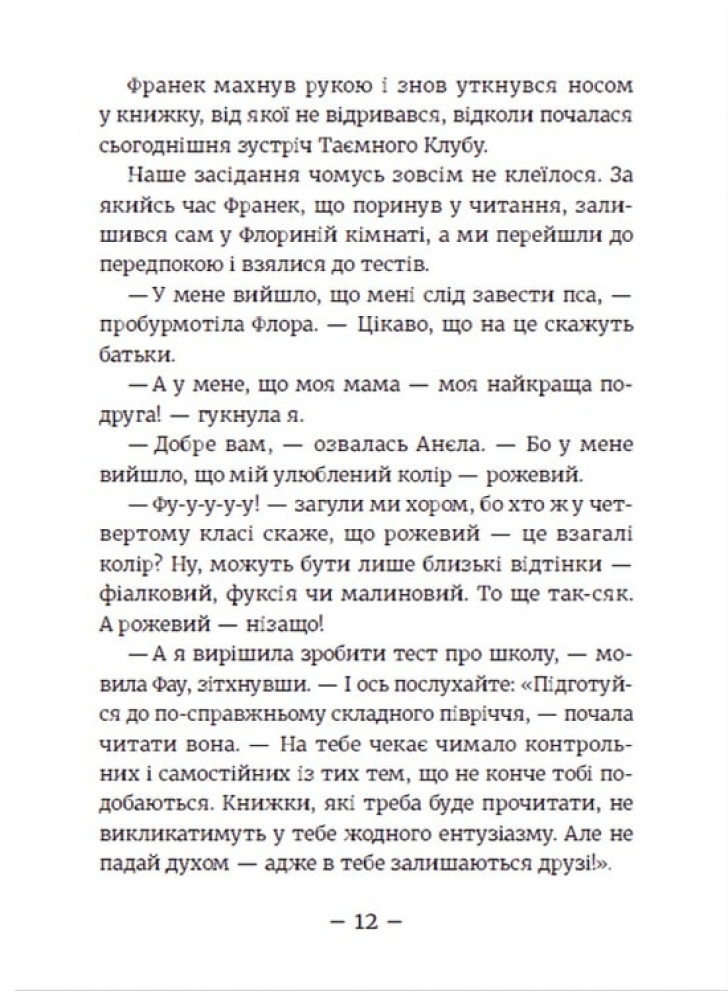 Франек махнув рукою і знов уткнувся носом у книжку, від якої не відривався, відколи почалася сьогоднішня зустріч Таємного Клубу.

Наше засідання чомусь зовсім не клеїлося. За якийсь час Франек, що поринув у читання, залишився сам у Флориній кімнаті, а ми перейшли до передпокою і взялися до тестів.

— У мене вийшло, що мені слід завести пса, — пробурмотіла Флора. — Цікаво, що на це скажуть батьки.

— А у мене, що моя мама — моя найкраща подруга! — гукнула я.

— Добре вам, — озвалась Анєла. — Бо у мене вийшло, що мій улюблений колір — рожевий.

— Фу-у-у-у-у! — загули ми хором, бо хто ж у четвертому класі скаже, що рожевий — це взагалі колір? Ну, можуть бути лише близькі відтінки — фіалковий, фуксія чи малиновий. То ще так-сяк. А рожевий — нізащо!

— А я вирішила зробити тест про школу, — мовила Фау, зітхнувши. — І ось послухайте: «Підготуйся до по-справжньому складного півріччя, — почала читати вона. — На тебе чекає чимало контрольних і самостійних із тих тем, що не конче тобі подобаються. Книжки, які треба буде прочитати, не викликатимуть у тебе жодного ентузіазму. Але не падай духом — адже в тебе залишаються друзі!».

— 12 —